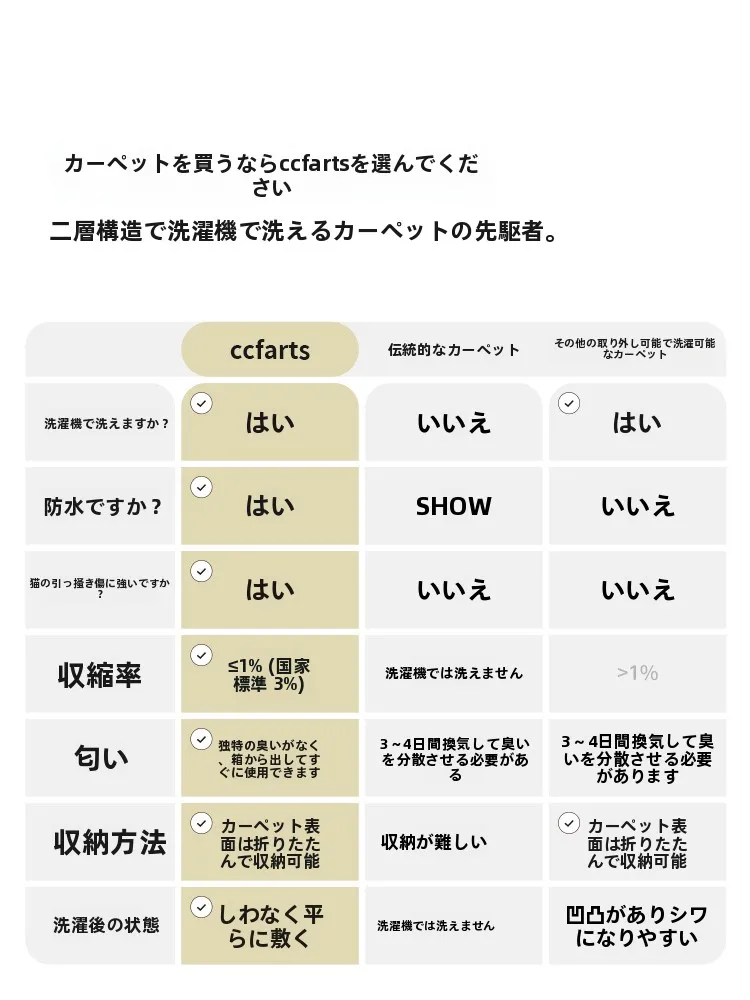 カーペットを買うならccfartsを選んでください

二層構造で洗濯機で洗えるカーペットの先駆者。

| | ccfarts | 伝統的なカーペット | その他の取り外し可能で洗濯可能なカーペット |
|---|---|---|---|
| 洗濯機で洗えますか？ | はい | いいえ | はい |
| 防水ですか？ | はい | SHOW | いいえ |
| 猫の引っ掻き傷に強いですか？ | はい | いいえ | いいえ |
| 収縮率 | ≤1% (国家標準 3%) | 洗濯機では洗えません | >1% |
| 匂い | 独特の臭いがなく、箱から出してすぐに使用できます | 3～4日間換気して臭いを分散させる必要がある | 3～4日間換気して臭いを分散させる必要があります |
| 収納方法 | カーペット表面は折りたたんで収納可能 | 収納が難しい | カーペット表面は折りたたんで収納可能 |
| 洗濯後の状態 | しわなく平らに敷く | 洗濯機では洗えません | 凹凸がありシワになりやすい |